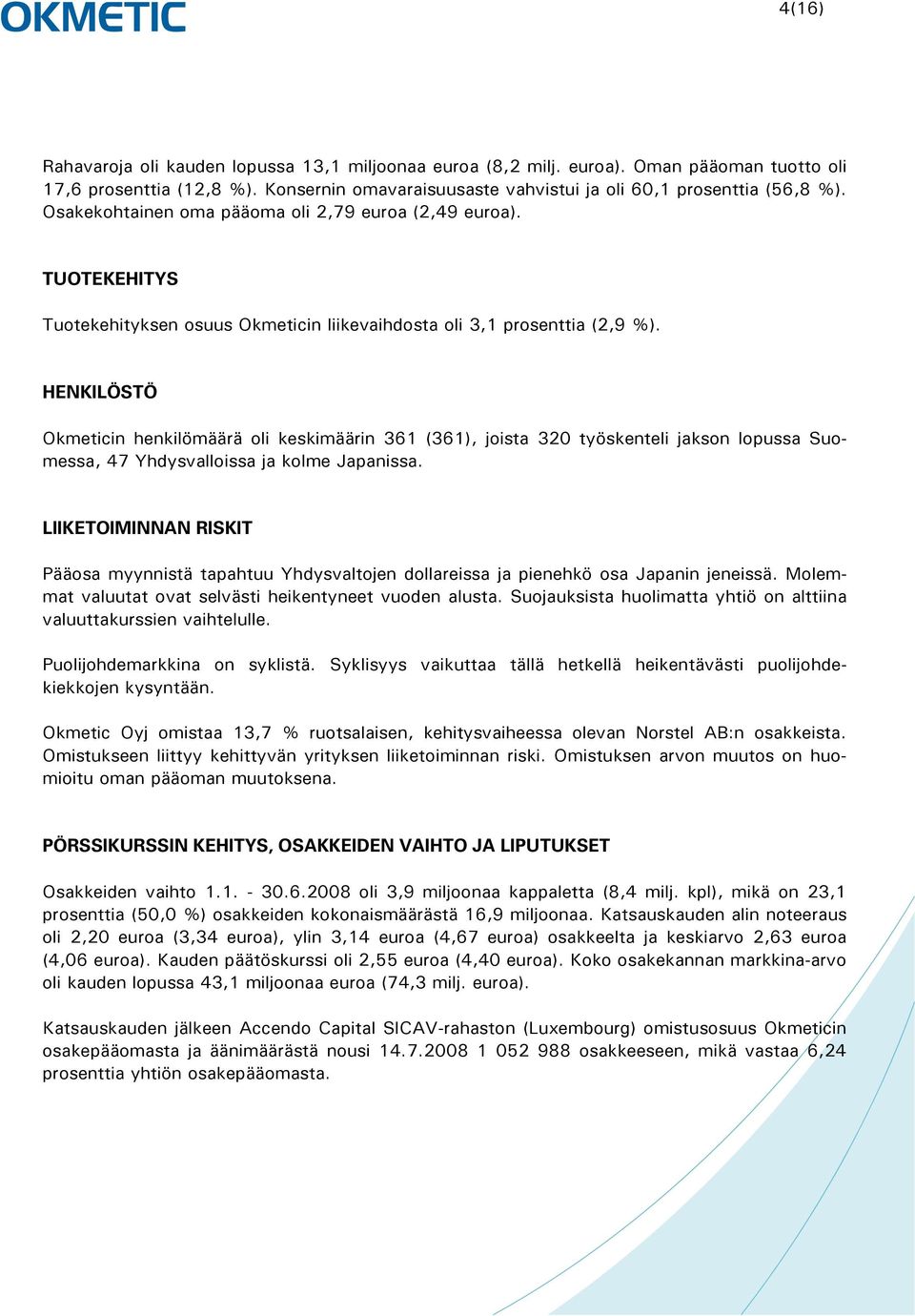 OKMETIC

4(16)

Rahavaroja oli kauden lopussa 13,1 miljoonaa euroa (8,2 milj. euroa). Oman pääoman tuotto oli 17,6 prosenttia (12,8 %). Konsernin omavaraisuusaste vahvistui ja oli 60,1 prosenttia (56,8 %). Osakekohtainen oma pääoma oli 2,79 euroa (2,49 euroa).

TUOTEKEHITYS

Tuotekehityksen osuus Okmeticin liikevaihdosta oli 3,1 prosenttia (2,9 %).

HENKILÖSTÖ

Okmeticin henkilömäärä oli keskimäärin 361 (361), joista 320 työskenteli jakson lopussa Suomessa, 47 Yhdysvalloissa ja kolme Japanissa.

LIIKETOIMINNAN RISKIT

Pääosa myynnistä tapahtuu Yhdysvaltojen dollareissa ja pienehkö osa Japanin jeneissä. Molemmat valuutat ovat selvästi heikentyneet vuoden alusta. Suojauksista huolimatta yhtiö on alttiina valuuttakurssien vaihtelulle.

Puolijohdemarkkina on syklistä. Syklisyys vaikuttaa tällä hetkellä heikentävästi puolijohdekiekkojen kysyntään.

Okmetic Oyj omistaa 13,7 % ruotsalaisen, kehitysvaiheessa olevan Norstel AB:n osakkeista. Omistukseen liittyy kehittyvän yrityksen liiketoiminnan riski. Omistuksen arvon muutos on huomioitu oman pääoman muutoksena.

PÖRSSIKURSSIN KEHITYS, OSAKKEIDEN VAIHTO JA LIPUTUKSET

Osakkeiden vaihto 1.1. - 30.6.2008 oli 3,9 miljoonaa kappaletta (8,4 milj. kpl), mikä on 23,1 prosenttia (50,0 %) osakkeiden kokonaismäärästä 16,9 miljoonaa. Katsauskauden alin noteeraus oli 2,20 euroa (3,34 euroa), ylin 3,14 euroa (4,67 euroa) osakkeelta ja keskiarvo 2,63 euroa (4,06 euroa). Kauden päätöskurssi oli 2,55 euroa (4,40 euroa). Koko osakekannan markkina-arvo oli kauden lopussa 43,1 miljoonaa euroa (74,3 milj. euroa).

Katsauskauden jälkeen Accendo Capital SICAV-rahaston (Luxembourg) omistusosuus Okmeticin osakepääomasta ja äänimäärästä nousi 14.7.2008 1 052 988 osakkeeseen, mikä vastaa 6,24 prosenttia yhtiön osakepääomasta.